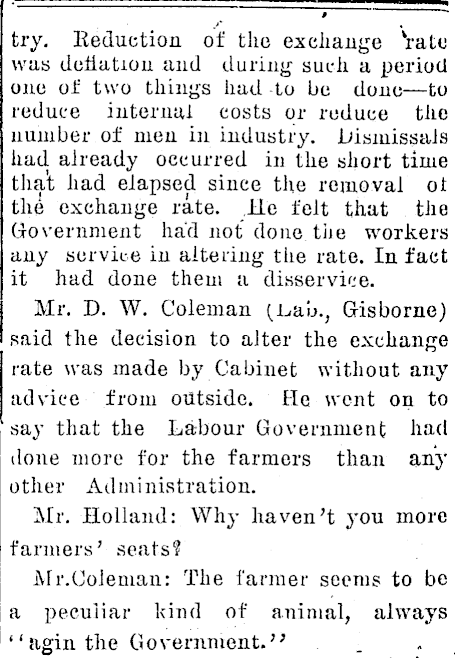 try. Reduction of the exchange rate was deflation and during such a period one of two things had to be done—to reduce internal costs or reduce the number of men in industry. Dismissals had already occurred in the short time that had elapsed since the removal of the exchange rate. He felt that the Government had not done the workers any service in altering the rate. In fact it had done them a disservice.

Mr. D. W. Coleman (Lab., Gisborne) said the decision to alter the exchange rate was made by Cabinet without any advice from outside. He went on to say that the Labour Government had done more for the farmers than any other Administration.

Mr. Holland: Why haven't you more farmers' seats?

Mr.Coleman: The farmer seems to be a peculiar kind of animal, always "agin the Government."